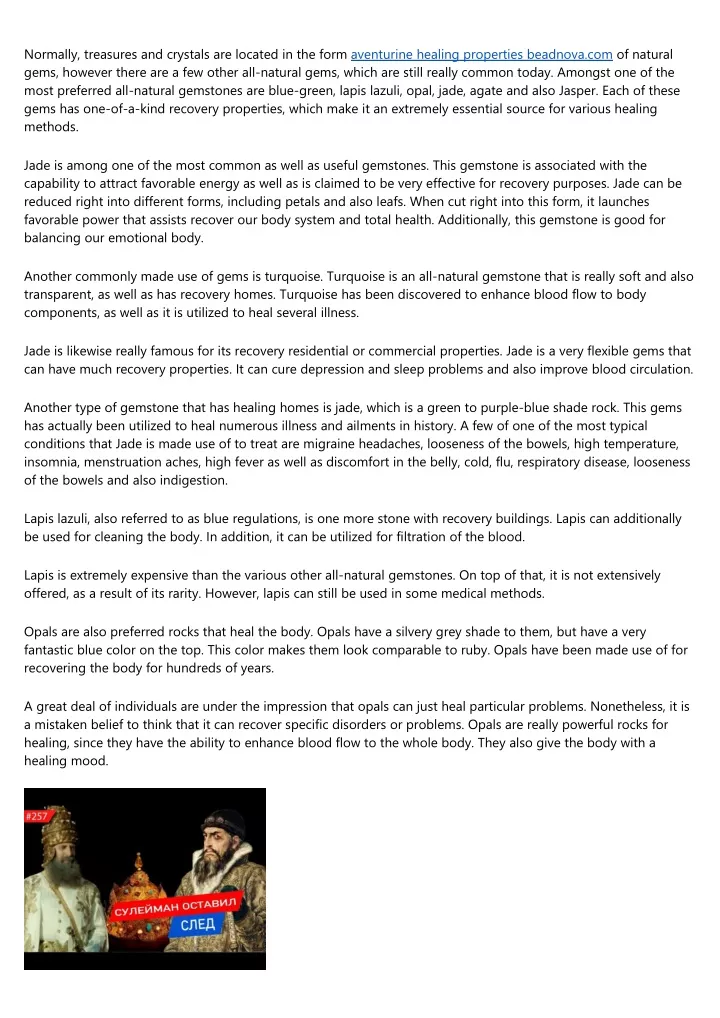 Normally, treasures and crystals are located in the form aventurine healing properties beadnova.com of natural gems, however there are a few other all-natural gems, which are still really common today. Amongst one of the most preferred all-natural gemstones are blue-green, lapis lazuli, opal, jade, agate and also Jasper. Each of these gems has one-of-a-kind recovery properties, which make it an extremely essential source for various healing methods.

Jade is among one of the most common as well as useful gemstones. This gemstone is associated with the capability to attract favorable energy as well as is claimed to be very effective for recovery purposes. Jade can be reduced right into different forms, including petals and also leafs. When cut right into this form, it launches favorable power that assists recover our body system and total health. Additionally, this gemstone is good for balancing our emotional body.

Another commonly made use of gems is turquoise. Turquoise is an all-natural gemstone that is really soft and also transparent, as well as has recovery homes. Turquoise has been discovered to enhance blood flow to body components, as well as it is utilized to heal several illness.

Jade is likewise really famous for its recovery residential or commercial properties. Jade is a very flexible gems that can have much recovery properties. It can cure depression and sleep problems and also improve blood circulation.

Another type of gemstone that has healing homes is jade, which is a green to purple-blue shade rock. This gems has actually been utilized to heal numerous illness and ailments in history. A few of one of the most typical conditions that Jade is made use of to treat are migraine headaches, looseness of the bowels, high temperature, insomnia, menstruation aches, high fever as well as discomfort in the belly, cold, flu, respiratory disease, looseness of the bowels and also indigestion.

Lapis lazuli, also referred to as blue regulations, is one more stone with recovery buildings. Lapis can additionally be used for cleaning the body. In addition, it can be utilized for filtration of the blood.

Lapis is extremely expensive than the various other all-natural gemstones. On top of that, it is not extensively offered, as a result of its rarity. However, lapis can still be used in some medical methods.

Opals are also preferred rocks that heal the body. Opals have a silvery grey shade to them, but have a very fantastic blue color on the top. This color makes them look comparable to ruby. Opals have been made use of for recovering the body for hundreds of years.

A great deal of individuals are under the impression that opals can just heal particular problems. Nonetheless, it is a mistaken belief to think that it can recover specific disorders or problems. Opals are really powerful rocks for healing, since they have the ability to enhance blood flow to the whole body. They also give the body with a healing mood.

#257

СУЛЕЙМАН ОСТАВИЛ
СЛЕД